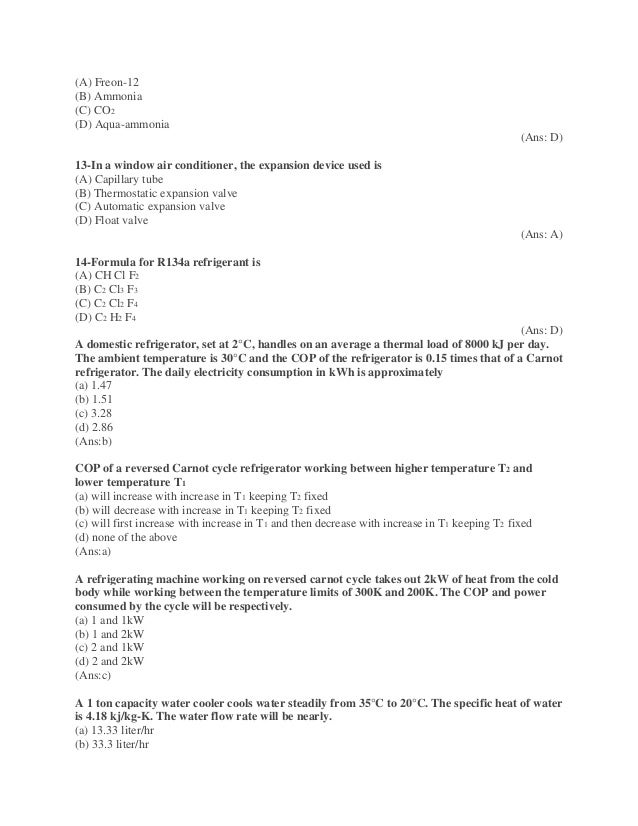 (A) Freon-12
(B) Ammonia
(C) $CO_2$
(D) Aqua-ammonia
(Ans: D)

13-In a window air conditioner, the expansion device used is
(A) Capillary tube
(B) Thermostatic expansion valve
(C) Automatic expansion valve
(D) Float valve
(Ans: A)

14-Formula for R134a refrigerant is
(A) $CH\ Cl\ F_2$
(B) $C_2\ Cl_3\ F_3$
(C) $C_2\ Cl_2\ F_4$
(D) $C_2\ H_2\ F_4$
(Ans: D)

A domestic refrigerator, set at 2°C, handles on an average a thermal load of 8000 kJ per day. The ambient temperature is 30°C and the COP of the refrigerator is 0.15 times that of a Carnot refrigerator. The daily electricity consumption in kWh is approximately
(a) 1.47
(b) 1.51
(c) 3.28
(d) 2.86
(Ans:b)

COP of a reversed Carnot cycle refrigerator working between higher temperature $T_2$ and lower temperature $T_1$
(a) will increase with increase in $T_1$ keeping $T_2$ fixed
(b) will decrease with increase in $T_1$ keeping $T_2$ fixed
(c) will first increase with increase in $T_1$ and then decrease with increase in $T_1$ keeping $T_2$ fixed
(d) none of the above
(Ans:a)

A refrigerating machine working on reversed carnot cycle takes out 2kW of heat from the cold body while working between the temperature limits of 300K and 200K. The COP and power consumed by the cycle will be respectively.
(a) 1 and 1kW
(b) 1 and 2kW
(c) 2 and 1kW
(d) 2 and 2kW
(Ans:c)

A 1 ton capacity water cooler cools water steadily from 35°C to 20°C. The specific heat of water is 4.18 kj/kg-K. The water flow rate will be nearly.
(a) 13.33 liter/hr
(b) 33.3 liter/hr